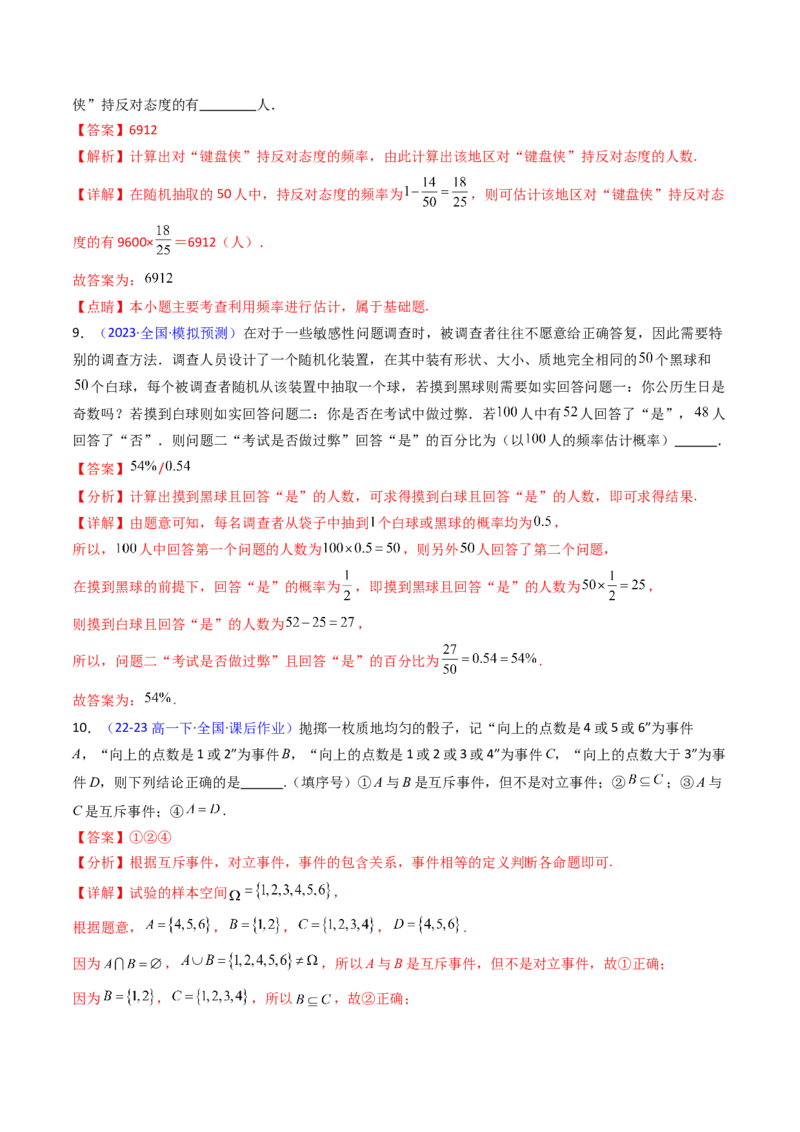 侠”持反对态度的有____人.

【答案】6912

【解析】计算出对“键盘侠”持反对态度的频率，由此计算出该地区对“键盘侠”持反对态度的人数.

【详解】在随机抽取的50人中，持反对态度的频率为$1-\frac{14}{50}=\frac{18}{25}$，则可估计该地区对“键盘侠”持反对态度的有9600×$\frac{18}{25}$=6912（人）.

故答案为：6912

【点睛】本小题主要考查利用频率进行估计，属于基础题.

9.（2023·全国·模拟预测）在对于一些敏感性问题调查时，被调查者往往不愿意给正确答复，因此需要特别的调查方法．调查人员设计了一个随机化装置，在其中装有形状、大小、质地完全相同的50个黑球和50个白球，每个被调查者随机从该装置中抽取一个球，若摸到黑球则需要如实回答问题一：你公历生日是奇数吗？若摸到白球则如实回答问题二：你是否在考试中做过弊．若100人中有52人回答了“是”，48人回答了“否”．则问题二“考试是否做过弊”回答“是”的百分比为（以100人的频率估计概率）____.

【答案】54%/0.54

【分析】计算出摸到黑球且回答“是”的人数，可求得摸到白球且回答“是”的人数，即可求得结果.

【详解】由题意可知，每名调查者从袋子中抽到1个白球或黑球的概率均为0.5，

所以，100人中回答第一个问题的人数为$100\times0.5=50$，则另外50人回答了第二个问题，

在摸到黑球的前提下，回答“是”的概率为$\frac{1}{2}$，即摸到黑球且回答“是”的人数为$50\times\frac{1}{2}=25$，

则摸到白球且回答“是”的人数为$52-25=27$，

所以，问题二“考试是否做过弊”且回答“是”的百分比为$\frac{27}{50}=0.54=54\%$.

故答案为：54%.

10.（22-23高一下·全国·课后作业）抛掷一枚质地均匀的骰子，记“向上的点数是4或5或6”为事件A，“向上的点数是1或2”为事件B，“向上的点数是1或2或3或4”为事件C，“向上的点数大于3”为事件D，则下列结论正确的是____.（填序号）①A与B是互斥事件，但不是对立事件；②$B\subseteq C$；③A与C是互斥事件；④$A=D$.

【答案】①②④

【分析】根据互斥事件，对立事件，事件的包含关系，事件相等的定义判断各命题即可.

【详解】试验的样本空间$\Omega=\{1,2,3,4,5,6\}$，

根据题意，$A=\{4,5,6\}$，$B=\{1,2\}$，$C=\{1,2,3,4\}$，$D=\{4,5,6\}$.

因为$A\cap B=\varnothing$，$A\cup B=\{1,2,4,5,6\}\neq\Omega$，所以A与B是互斥事件，但不是对立事件，故①正确；

因为$B=\{1,2\}$，$C=\{1,2,3,4\}$，所以$B\subseteq C$，故②正确；